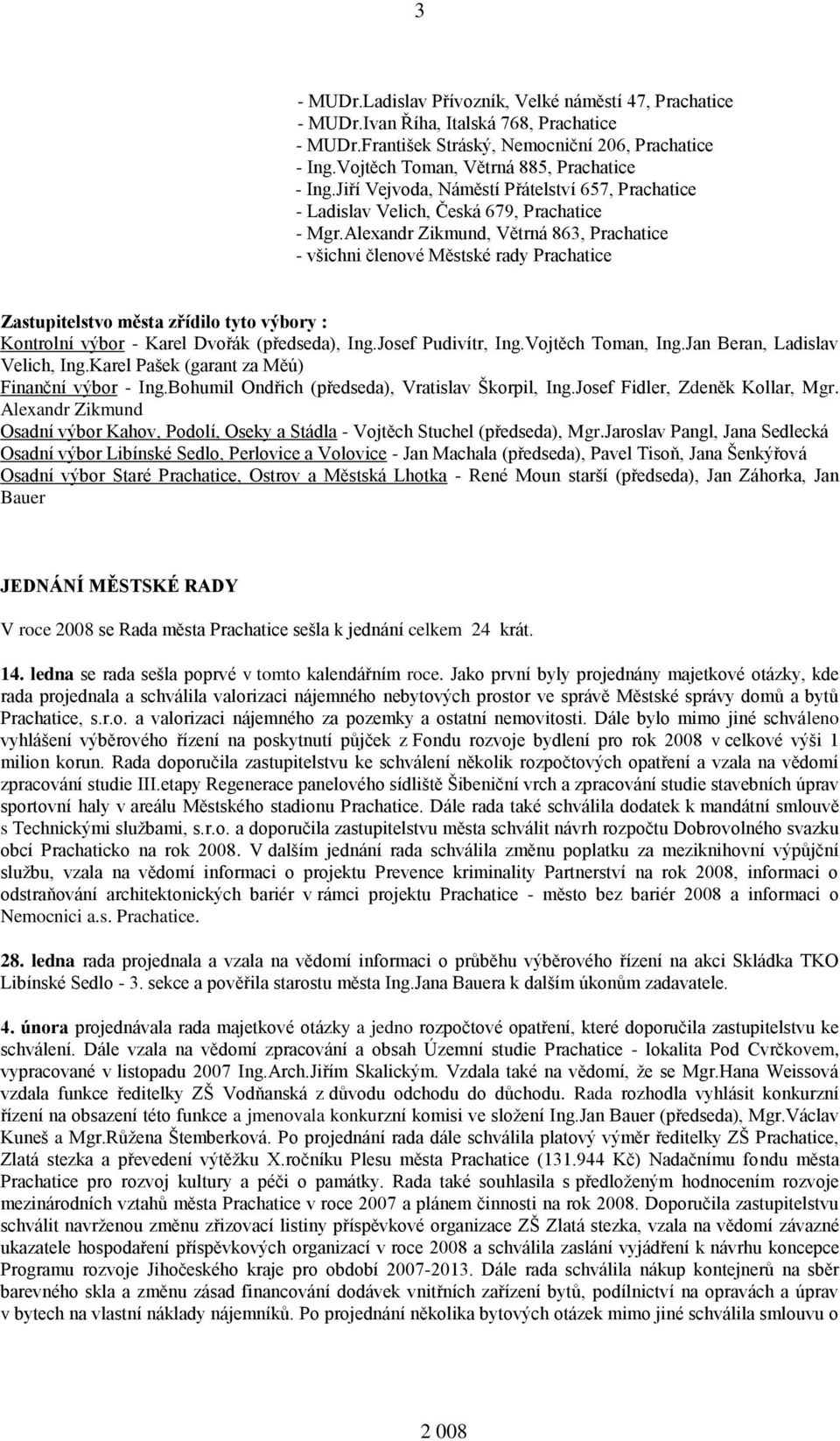 3

- MUDr.Ladislav Přívozník, Velké náměstí 47, Prachatice
- MUDr.Ivan Říha, Italská 768, Prachatice
- MUDr.František Stráský, Nemocniční 206, Prachatice
- Ing.Vojtěch Toman, Větrná 885, Prachatice
- Ing.Jiří Vejvoda, Náměstí Přátelství 657, Prachatice
- Ladislav Velich, Česká 679, Prachatice
- Mgr.Alexandr Zikmund, Větrná 863, Prachatice
- všichni členové Městské rady Prachatice

Zastupitelstvo města zřídilo tyto výbory :
Kontrolní výbor - Karel Dvořák (předseda), Ing.Josef Pudivítr, Ing.Vojtěch Toman, Ing.Jan Beran, Ladislav Velich, Ing.Karel Pašek (garant za Měú)
Finanční výbor - Ing.Bohumil Ondřich (předseda), Vratislav Škorpil, Ing.Josef Fidler, Zdeněk Kollar, Mgr. Alexandr Zikmund
Osadní výbor Kahov, Podolí, Oseky a Stádla - Vojtěch Stuchel (předseda), Mgr.Jaroslav Pangl, Jana Sedlecká
Osadní výbor Libínské Sedlo, Perlovice a Volovice - Jan Machala (předseda), Pavel Tisoň, Jana Šenkýřová
Osadní výbor Staré Prachatice, Ostrov a Městská Lhotka - René Moun starší (předseda), Jan Záhorka, Jan Bauer

JEDNÁNÍ MĚSTSKÉ RADY

V roce 2008 se Rada města Prachatice sešla k jednání celkem 24 krát.

14. ledna se rada sešla poprvé v tomto kalendářním roce. Jako první byly projednány majetkové otázky, kde rada projednala a schválila valorizaci nájemného nebytových prostor ve správě Městské správy domů a bytů Prachatice, s.r.o. a valorizaci nájemného za pozemky a ostatní nemovitosti. Dále bylo mimo jiné schváleno vyhlášení výběrového řízení na poskytnutí půjček z Fondu rozvoje bydlení pro rok 2008 v celkové výši 1 milion korun. Rada doporučila zastupitelstvu ke schválení několik rozpočtových opatření a vzala na vědomí zpracování studie III.etapy Regenerace panelového sídliště Šibeniční vrch a zpracování studie stavebních úprav sportovní haly v areálu Městského stadionu Prachatice. Dále rada také schválila dodatek k mandátní smlouvě s Technickými službami, s.r.o. a doporučila zastupitelstvu města schválit návrh rozpočtu Dobrovolného svazku obcí Prachaticko na rok 2008. V dalším jednání rada schválila změnu poplatku za meziknihovní výpůjční službu, vzala na vědomí informaci o projektu Prevence kriminality Partnerství na rok 2008, informaci o odstraňování architektonických bariér v rámci projektu Prachatice - město bez bariér 2008 a informaci o Nemocnici a.s. Prachatice.

28. ledna rada projednala a vzala na vědomí informaci o průběhu výběrového řízení na akci Skládka TKO Libínské Sedlo - 3. sekce a pověřila starostu města Ing.Jana Bauera k dalším úkonům zadavatele.

4. února projednávala rada majetkové otázky a jedno rozpočtové opatření, které doporučila zastupitelstvu ke schválení. Dále vzala na vědomí zpracování a obsah Územní studie Prachatice - lokalita Pod Cvrčkovem, vypracované v listopadu 2007 Ing.Arch.Jiřím Skalickým. Vzdala také na vědomí, že se Mgr.Hana Weissová vzdala funkce ředitelky ZŠ Vodňanská z důvodu odchodu do důchodu. Rada rozhodla vyhlásit konkurzní řízení na obsazení této funkce a jmenovala konkurzní komisi ve složení Ing.Jan Bauer (předseda), Mgr.Václav Kuneš a Mgr.Růžena Štemberková. Po projednání rada dále schválila platový výměr ředitelky ZŠ Prachatice, Zlatá stezka a převedení výtěžku X.ročníku Plesu města Prachatice (131.944 Kč) Nadačnímu fondu města Prachatice pro rozvoj kultury a péči o památky. Rada také souhlasila s předloženým hodnocením rozvoje mezinárodních vztahů města Prachatice v roce 2007 a plánem činnosti na rok 2008. Doporučila zastupitelstvu schválit navrženou změnu zřizovací listiny příspěvkové organizace ZŠ Zlatá stezka, vzala na vědomí závazné ukazatele hospodaření příspěvkových organizací v roce 2008 a schválila zaslání vyjádření k návrhu koncepce Programu rozvoje Jihočeského kraje pro období 2007-2013. Dále rada schválila nákup kontejnerů na sběr barevného skla a změnu zásad financování dodávek vnitřních zařízení bytů, podílnictví na opravách a úprav v bytech na vlastní náklady nájemníků. Po projednání několika bytových otázek mimo jiné schválila smlouvu o

2 008